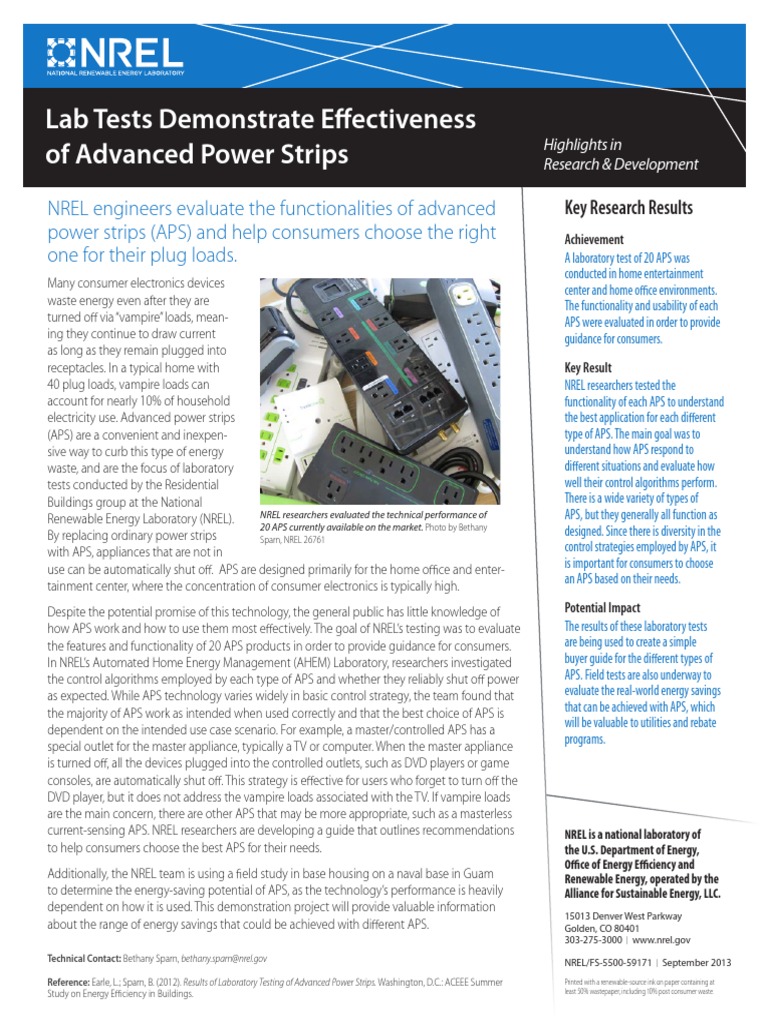 NREL
NATIONAL RENEWABLE ENERGY LABORATORY

Lab Tests Demonstrate Effectiveness of Advanced Power Strips

Highlights in Research & Development

NREL engineers evaluate the functionalities of advanced power strips (APS) and help consumers choose the right one for their plug loads.

Many consumer electronics devices waste energy even after they are turned off via "vampire" loads, meaning they continue to draw current as long as they remain plugged into receptacles. In a typical home with 40 plug loads, vampire loads can account for nearly 10% of household electricity use. Advanced power strips (APS) are a convenient and inexpensive way to curb this type of energy waste, and are the focus of laboratory tests conducted by the Residential Buildings group at the National Renewable Energy Laboratory (NREL). By replacing ordinary power strips with APS, appliances that are not in use can be automatically shut off. APS are designed primarily for the home office and entertainment center, where the concentration of consumer electronics is typically high.

NREL researchers evaluated the technical performance of 20 APS currently available on the market. Photo by Bethany Sparn, NREL 26761

Despite the potential promise of this technology, the general public has little knowledge of how APS work and how to use them most effectively. The goal of NREL's testing was to evaluate the features and functionality of 20 APS products in order to provide guidance for consumers. In NREL's Automated Home Energy Management (AHEM) Laboratory, researchers investigated the control algorithms employed by each type of APS and whether they reliably shut off power as expected. While APS technology varies widely in basic control strategy, the team found that the majority of APS work as intended when used correctly and that the best choice of APS is dependent on the intended use case scenario. For example, a master/controlled APS has a special outlet for the master appliance, typically a TV or computer. When the master appliance is turned off, all the devices plugged into the controlled outlets, such as DVD players or game consoles, are automatically shut off. This strategy is effective for users who forget to turn off the DVD player, but it does not address the vampire loads associated with the TV. If vampire loads are the main concern, there are other APS that may be more appropriate, such as a masterless current-sensing APS. NREL researchers are developing a guide that outlines recommendations to help consumers choose the best APS for their needs.

Additionally, the NREL team is using a field study in base housing on a naval base in Guam to determine the energy-saving potential of APS, as the technology's performance is heavily dependent on how it is used. This demonstration project will provide valuable information about the range of energy savings that could be achieved with different APS.

Technical Contact: Bethany Sparn, bethany.sparn@nrel.gov

Reference: Earle, L.; Sparn, B. (2012). Results of Laboratory Testing of Advanced Power Strips. Washington, D.C.: ACEEE Summer Study on Energy Efficiency in Buildings.

Key Research Results

Achievement
A laboratory test of 20 APS was conducted in home entertainment center and home office environments. The functionality and usability of each APS were evaluated in order to provide guidance for consumers.

Key Result
NREL researchers tested the functionality of each APS to understand the best application for each different type of APS. The main goal was to understand how APS respond to different situations and evaluate how well their control algorithms perform. There is a wide variety of types of APS, but they generally all function as designed. Since there is diversity in the control strategies employed by APS, it is important for consumers to choose an APS based on their needs.

Potential Impact
The results of these laboratory tests are being used to create a simple buyer guide for the different types of APS. Field tests are also underway to evaluate the real-world energy savings that can be achieved with APS, which will be valuable to utilities and rebate programs.

NREL is a national laboratory of the U.S. Department of Energy, Office of Energy Efficiency and Renewable Energy, operated by the Alliance for Sustainable Energy, LLC.

15013 Denver West Parkway
Golden, CO 80401
303-275-3000 | www.nrel.gov

NREL/FS-5500-59171 | September 2013

Printed with a renewable-source ink on paper containing at least 50% wastepaper, including 10% post consumer waste.